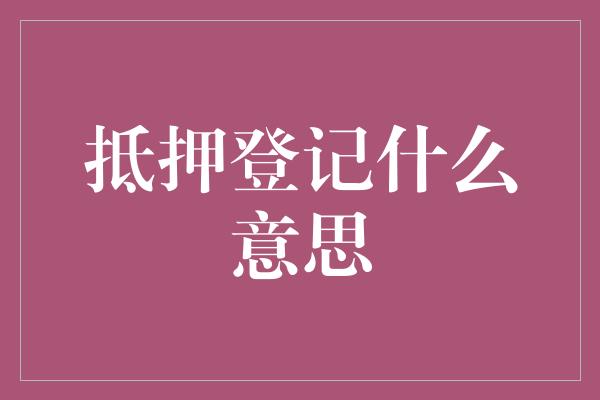 抵押登记什么意思